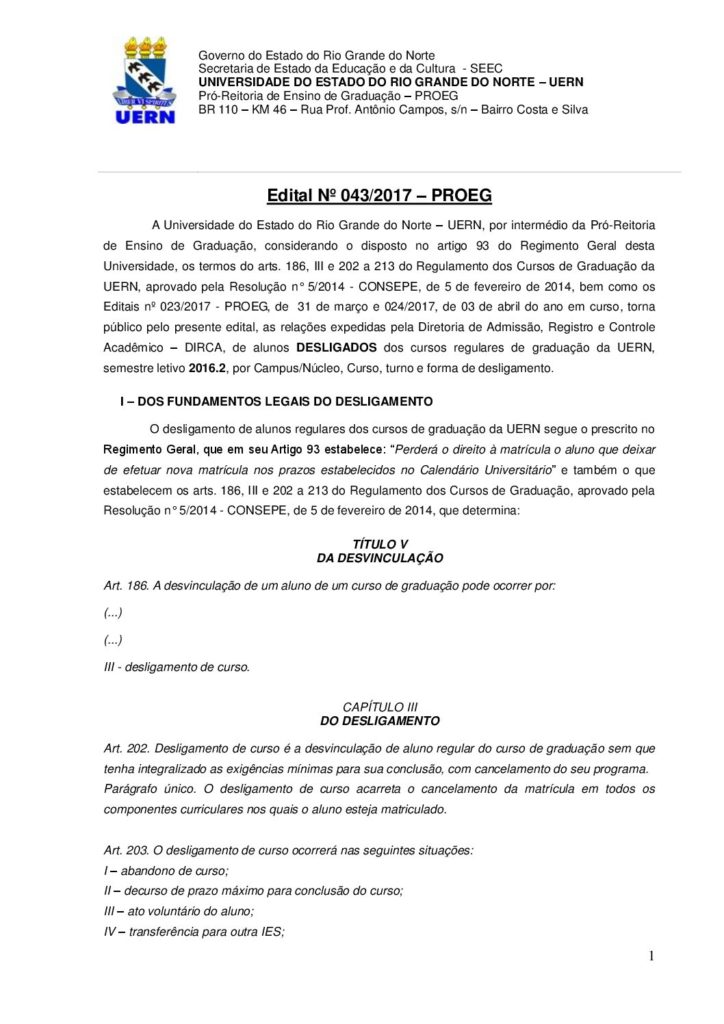 UERN

Governo do Estado do Rio Grande do Norte
Secretaria de Estado da Educação e da Cultura - SEEC
UNIVERSIDADE DO ESTADO DO RIO GRANDE DO NORTE – UERN
Pró-Reitoria de Ensino de Graduação – PROEG
BR 110 – KM 46 – Rua Prof. Antônio Campos, s/n – Bairro Costa e Silva

Edital Nº 043/2017 – PROEG

A Universidade do Estado do Rio Grande do Norte – UERN, por intermédio da Pró-Reitoria de Ensino de Graduação, considerando o disposto no artigo 93 do Regimento Geral desta Universidade, os termos do arts. 186, III e 202 a 213 do Regulamento dos Cursos de Graduação da UERN, aprovado pela Resolução n° 5/2014 - CONSEPE, de 5 de fevereiro de 2014, bem como os Editais nº 023/2017 - PROEG, de 31 de março e 024/2017, de 03 de abril do ano em curso, torna público pelo presente edital, as relações expedidas pela Diretoria de Admissão, Registro e Controle Acadêmico – DIRCA, de alunos DESLIGADOS dos cursos regulares de graduação da UERN, semestre letivo 2016.2, por Campus/Núcleo, Curso, turno e forma de desligamento.

I – DOS FUNDAMENTOS LEGAIS DO DESLIGAMENTO

O desligamento de alunos regulares dos cursos de graduação da UERN segue o prescrito no Regimento Geral, que em seu Artigo 93 estabelece: "Perderá o direito à matrícula o aluno que deixar de efetuar nova matrícula nos prazos estabelecidos no Calendário Universitário" e também o que estabelecem os arts. 186, III e 202 a 213 do Regulamento dos Cursos de Graduação, aprovado pela Resolução n° 5/2014 - CONSEPE, de 5 de fevereiro de 2014, que determina:

TÍTULO V
DA DESVINCULAÇÃO

Art. 186. A desvinculação de um aluno de um curso de graduação pode ocorrer por:

(...)

(...)

III - desligamento de curso.

CAPÍTULO III
DO DESLIGAMENTO

Art. 202. Desligamento de curso é a desvinculação de aluno regular do curso de graduação sem que tenha integralizado as exigências mínimas para sua conclusão, com cancelamento do seu programa.
Parágrafo único. O desligamento de curso acarreta o cancelamento da matrícula em todos os componentes curriculares nos quais o aluno esteja matriculado.

Art. 203. O desligamento de curso ocorrerá nas seguintes situações:
I – abandono de curso;
II – decurso de prazo máximo para conclusão do curso;
III – ato voluntário do aluno;
IV – transferência para outra IES;

1